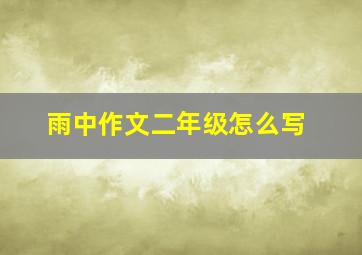 雨中作文二年级怎么写